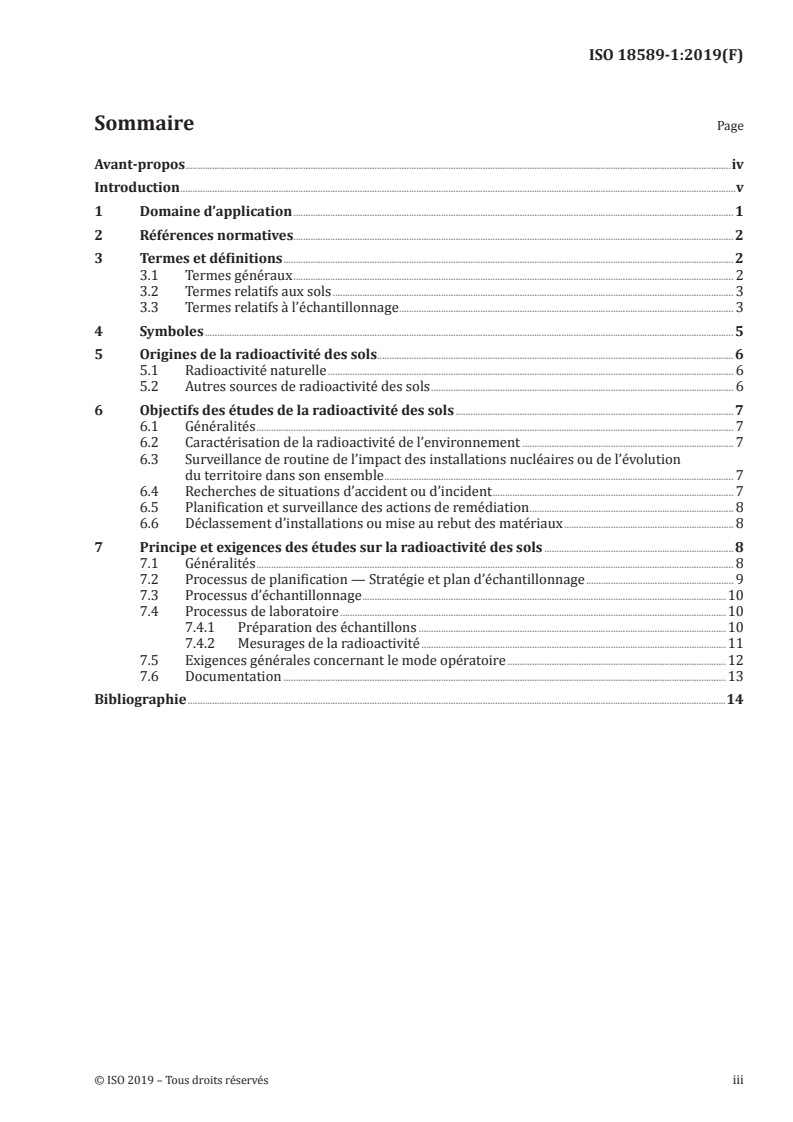 ISO 18589-1:2019(F)

Sommaire

Page

Avant-propos iv
Introduction v
1 Domaine d'application 1
2 Références normatives 2
3 Termes et définitions 2
3.1 Termes généraux 2
3.2 Termes relatifs aux sols 3
3.3 Termes relatifs à l'échantillonnage 3
4 Symboles 5
5 Origines de la radioactivité des sols 6
5.1 Radioactivité naturelle 6
5.2 Autres sources de radioactivité des sols 6
6 Objectifs des études de la radioactivité des sols 7
6.1 Généralités 7
6.2 Caractérisation de la radioactivité de l'environnement 7
6.3 Surveillance de routine de l'impact des installations nucléaires ou de l'évolution du territoire dans son ensemble 7
6.4 Recherches de situations d'accident ou d'incident 7
6.5 Planification et surveillance des actions de remédiation 8
6.6 Déclassement d'installations ou mise au rebut des matériaux 8
7 Principe et exigences des études sur la radioactivité des sols 8
7.1 Généralités 8
7.2 Processus de planification — Stratégie et plan d'échantillonnage 9
7.3 Processus d'échantillonnage 10
7.4 Processus de laboratoire 10
7.4.1 Préparation des échantillons 10
7.4.2 Mesurages de la radioactivité 11
7.5 Exigences générales concernant le mode opératoire 12
7.6 Documentation 13
Bibliographie 14

© ISO 2019 – Tous droits réservés

iii